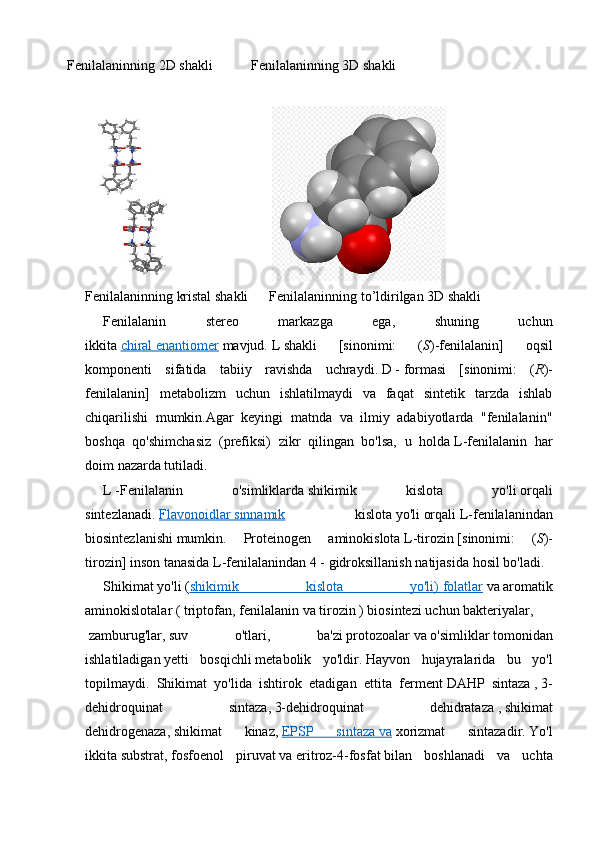 Fenilalaninning 2D shakli Fenilalaninning 3D shakli

Fenilalaninning kristal shakli Fenilalaninning to'ldirilgan 3D shakli

Fenilalanin stereo markazga ega, shuning uchun ikkita chiral enantiomer mavjud. L shakli [sinonimi: (S)-fenilalanin] oqsil komponenti sifatida tabiiy ravishda uchraydi. D - formasi [sinonimi: (R)-fenilalanin] metabolizm uchun ishlatilmaydi va faqat sintetik tarzda ishlab chiqarilishi mumkin.Agar keyingi matnda va ilmiy adabiyotlarda "fenilalanin" boshqa qo'shimchasiz (prefiksi) zikr qilingan bo'lsa, u holda L-fenilalanin har doim nazarda tutiladi.

L -Fenilalanin o'simliklarda shikimik kislota yo'li orqali sintezlanadi. Flavonoidlar sinnamik kislota yo'li orqali L-fenilalanindan biosintezlanishi mumkin. Proteinogen aminokislota L-tirozin [sinonimi: (S)-tirozin] inson tanasida L-fenilalanindan 4 - gidroksillanish natijasida hosil bo'ladi.

Shikimat yo'li (shikimik kislota yo'li) folatlar va aromatik aminokislotalar ( triptofan, fenilalanin va tirozin ) biosintezi uchun bakteriyalar, zamburug'lar, suv o'tlari, ba'zi protozoalar va o'simliklar tomonidan ishlatiladigan yetti bosqichli metabolik yo'ldir. Hayvon hujayralarida bu yo'l topilmaydi. Shikimat yo'lida ishtirok etadigan ettita ferment DAHP sintaza , 3-dehidroquinat sintaza, 3-dehidroquinat dehidrataza , shikimat dehidrogenaza, shikimat kinaz, EPSP sintaza va xorizmat sintazadir. Yo'l ikkita substrat, fosfoenol piruvat va eritroz-4-fosfat bilan boshlanadi va uchta